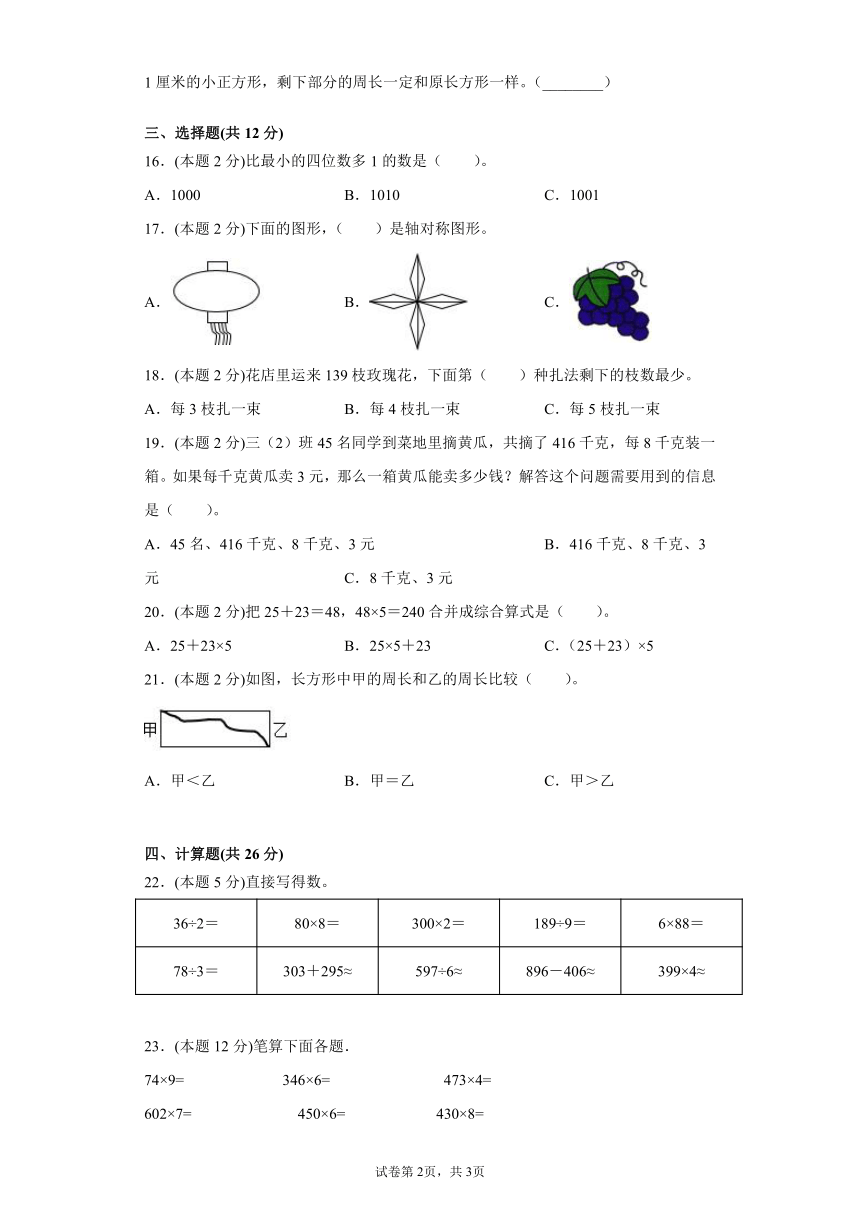 1 厘米的小正方形，剩下部分的周长一定和原长方形一样。（________）

三、选择题(共 12 分)
16．(本题 2 分)比最小的四位数多 1 的数是（　　）。

A．1000　　B．1010　　C．1001

17．(本题 2 分)下面的图形，（　　）是轴对称图形。

A．　　B．　　C．

18．(本题 2 分)花店里运来 139 枝玫瑰花，下面第（　　）种扎法剩下的枝数最少。

A．每 3 枝扎一束　　B．每 4 枝扎一束　　C．每 5 枝扎一束

19．(本题 2 分)三（2）班 45 名同学到菜地里摘黄瓜，共摘了 416 千克，每 8 千克装一箱。如果每千克黄瓜卖 3 元，那么一箱黄瓜能卖多少钱？解答这个问题需要用到的信息是（　　）。

A．45 名、416 千克、8 千克、3 元　　B．416 千克、8 千克、3 元　　C．8 千克、3 元

20．(本题 2 分)把 25＋23＝48，48×5＝240 合并成综合算式是（　　）。

A．25＋23×5　　B．25×5＋23　　C．（25＋23）×5

21．(本题 2 分)如图，长方形中甲的周长和乙的周长比较（　　）。

甲　乙

A．甲＜乙　　B．甲＝乙　　C．甲＞乙

四、计算题(共 26 分)
22．(本题 5 分)直接写得数。

| 36÷2＝ | 80×8＝ | 300×2＝ | 189÷9＝ | 6×88＝ |
|---|---|---|---|---|
| 78÷3＝ | 303＋295≈ | 597÷6≈ | 896－406≈ | 399×4≈ |

23．(本题 12 分)笔算下面各题.

74×9=　　346×6=　　473×4=

602×7=　　450×6=　　430×8=

试卷第 2页，共 3页